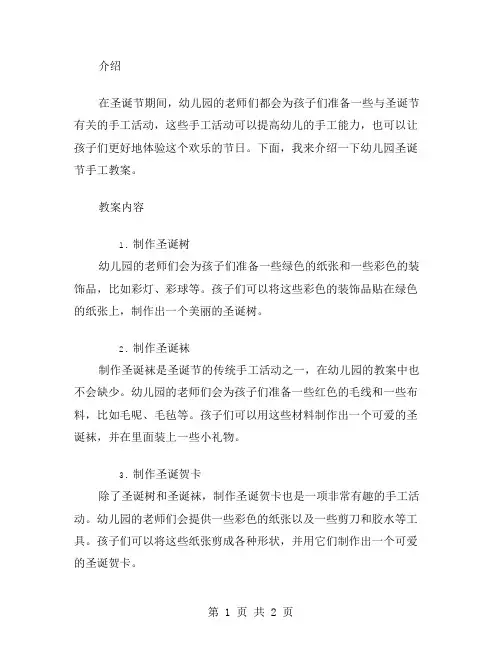 介绍

在圣诞节期间，幼儿园的老师们都会为孩子们准备一些与圣诞节有关的手工活动，这些手工活动可以提高幼儿的手工能力，也可以让孩子们更好地体验这个欢乐的节日。下面，我来介绍一下幼儿园圣诞节手工教案。

教案内容

1. 制作圣诞树

幼儿园的老师们会为孩子们准备一些绿色的纸张和一些彩色的装饰品，比如彩灯、彩球等。孩子们可以将这些彩色的装饰品贴在绿色的纸张上，制作出一个美丽的圣诞树。

2. 制作圣诞袜

制作圣诞袜是圣诞节的传统手工活动之一，在幼儿园的教案中也不会缺少。幼儿园的老师们会为孩子们准备一些红色的毛线和一些布料，比如毛呢、毛毡等。孩子们可以用这些材料制作出一个可爱的圣诞袜，并在里面装上一些小礼物。

3. 制作圣诞贺卡

除了圣诞树和圣诞袜，制作圣诞贺卡也是一项非常有趣的手工活动。幼儿园的老师们会提供一些彩色的纸张以及一些剪刀和胶水等工具。孩子们可以将这些纸张剪成各种形状，并用它们制作出一个可爱的圣诞贺卡。

第 1 页 共 2 页